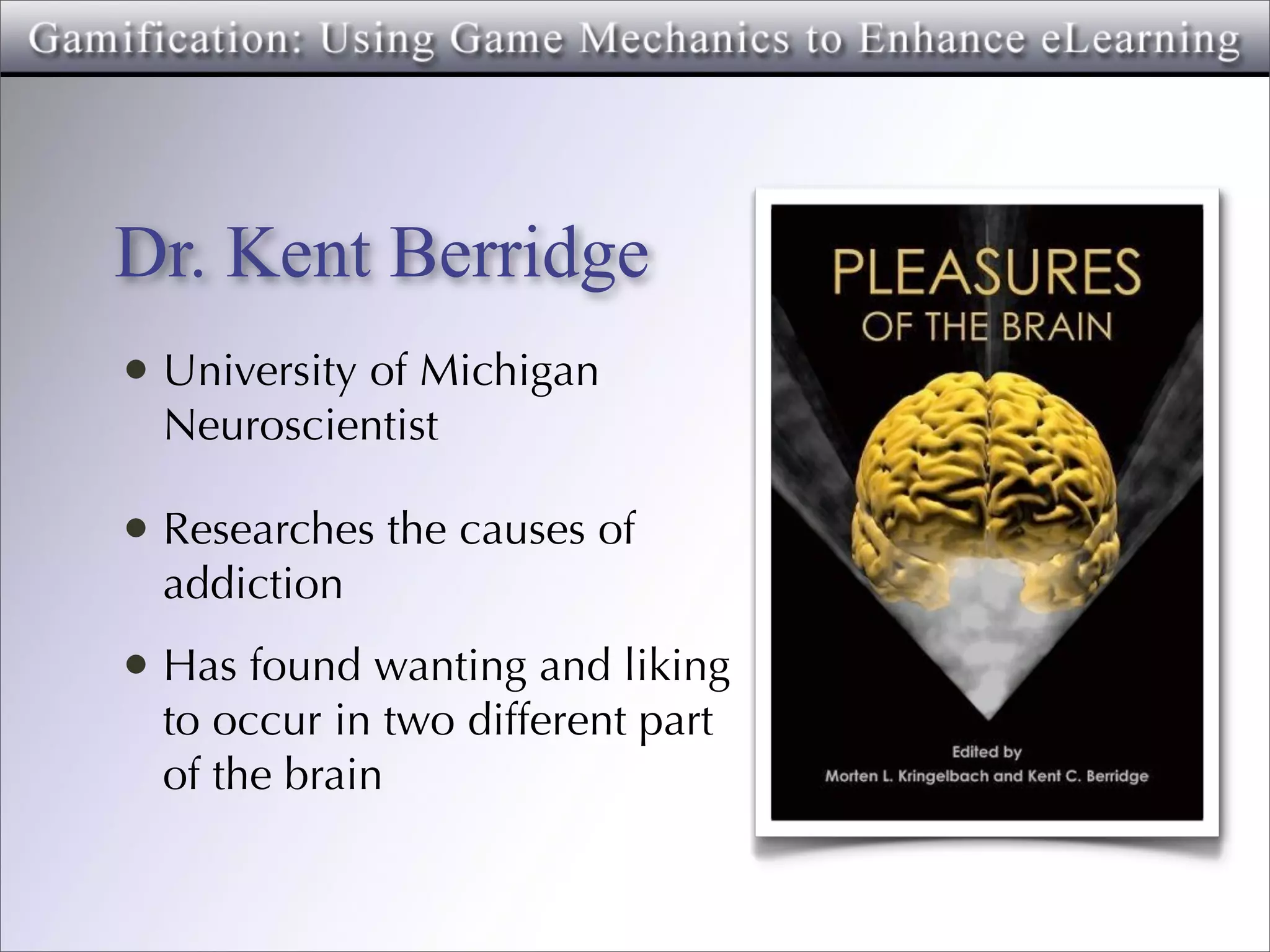 Gamification: Using Game Mechanics to Enhance eLearning

Dr. Kent Berridge

• University of Michigan Neuroscientist

• Researches the causes of addiction

• Has found wanting and liking to occur in two different part of the brain

PLEASURES
OF THE BRAIN

Edited by
Morten L. Kringelbach and Kent C. Berridge